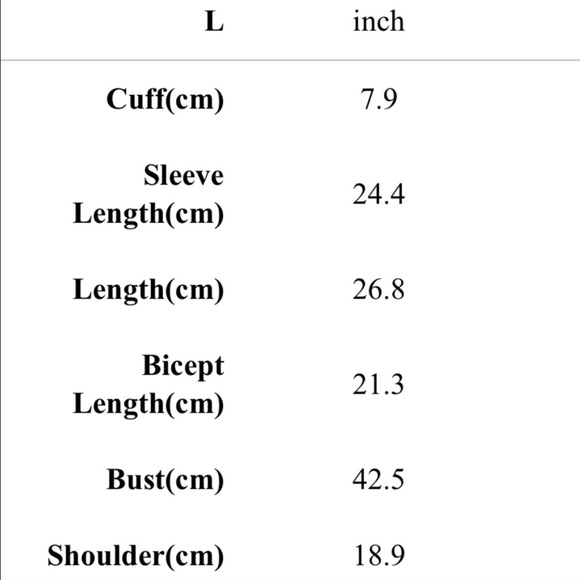 | L | inch |
|---|---|
| Cuff(cm) | 7.9 |
| Sleeve Length(cm) | 24.4 |
| Length(cm) | 26.8 |
| Bicept Length(cm) | 21.3 |
| Bust(cm) | 42.5 |
| Shoulder(cm) | 18.9 |